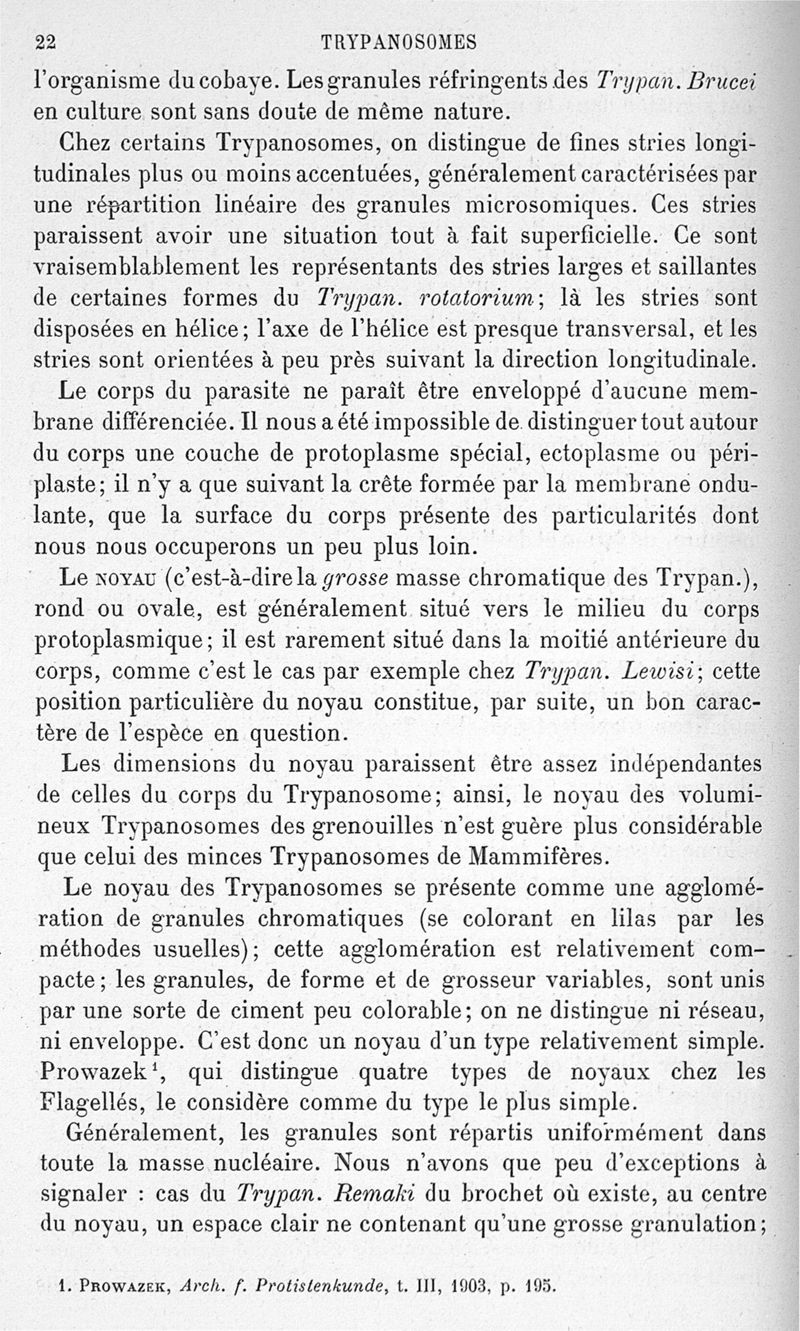 22 TRYPANOSOMES

l'organisme du cobaye. Les granules réfringents des Trypan. Brucei en culture sont sans doute de même nature.

Chez certains Trypanosomes, on distingue de fines stries longitudinales plus ou moins accentuées, généralement caractérisées par une répartition linéaire des granules microsomiques. Ces stries paraissent avoir une situation tout à fait superficielle. Ce sont vraisemblablement les représentants des stries larges et saillantes de certaines formes du Trypan. rotatorium; là les stries sont disposées en hélice; l'axe de l'hélice est presque transversal, et les stries sont orientées à peu près suivant la direction longitudinale.

Le corps du parasite ne paraît être enveloppé d'aucune membrane différenciée. Il nous a été impossible de distinguer tout autour du corps une couche de protoplasme spécial, ectoplasme ou périplaste; il n'y a que suivant la crête formée par la membrane ondulante, que la surface du corps présente des particularités dont nous nous occuperons un peu plus loin.

Le NOYAU (c'est-à-dire la grosse masse chromatique des Trypan.), rond ou ovale, est généralement situé vers le milieu du corps protoplasmique; il est rarement situé dans la moitié antérieure du corps, comme c'est le cas par exemple chez Trypan. Lewisi; cette position particulière du noyau constitue, par suite, un bon caractère de l'espèce en question.

Les dimensions du noyau paraissent être assez indépendantes de celles du corps du Trypanosome; ainsi, le noyau des volumineux Trypanosomes des grenouilles n'est guère plus considérable que celui des minces Trypanosomes de Mammifères.

Le noyau des Trypanosomes se présente comme une agglomération de granules chromatiques (se colorant en lilas par les méthodes usuelles); cette agglomération est relativement compacte; les granules, de forme et de grosseur variables, sont unis par une sorte de ciment peu colorable; on ne distingue ni réseau, ni enveloppe. C'est donc un noyau d'un type relativement simple. Prowazek$^1$, qui distingue quatre types de noyaux chez les Flagellés, le considère comme du type le plus simple.

Généralement, les granules sont répartis uniformément dans toute la masse nucléaire. Nous n'avons que peu d'exceptions à signaler : cas du Trypan. Remaki du brochet où existe, au centre du noyau, un espace clair ne contenant qu'une grosse granulation;

1. PROWAZEK, Arch. f. Protistenkunde, t. III, 1903, p. 195.